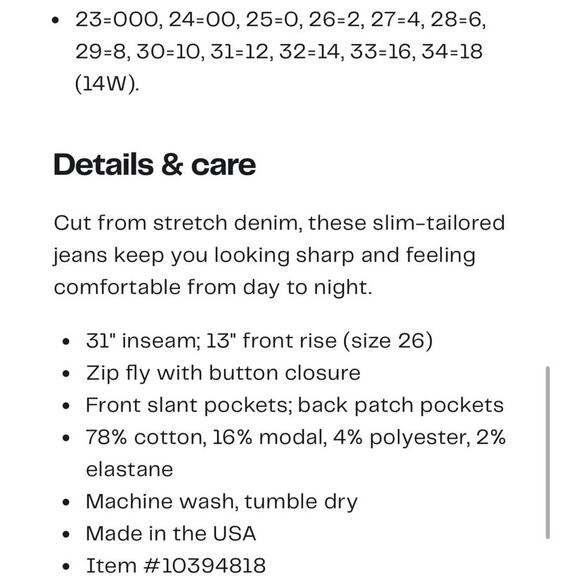 • 23=000, 24=00, 25=0, 26=2, 27=4, 28=6, 29=8, 30=10, 31=12, 32=14, 33=16, 34=18 (14W).

Details & care

Cut from stretch denim, these slim-tailored jeans keep you looking sharp and feeling comfortable from day to night.

• 31" inseam; 13" front rise (size 26)
• Zip fly with button closure
• Front slant pockets; back patch pockets
• 78% cotton, 16% modal, 4% polyester, 2% elastane
• Machine wash, tumble dry
• Made in the USA
• Item #10394818